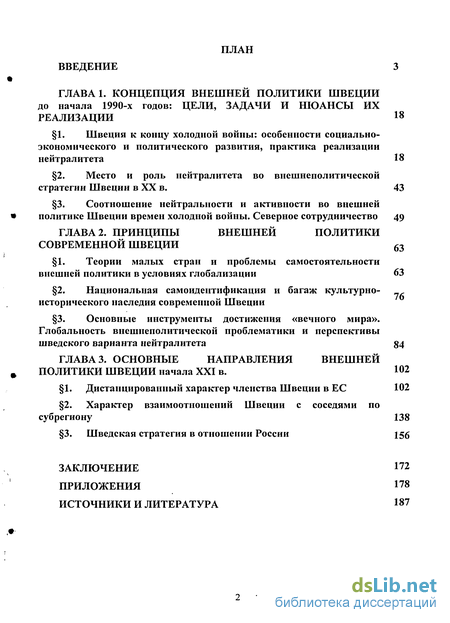 ПЛАН

ВВЕДЕНИЕ 3

ГЛАВА 1. КОНЦЕПЦИЯ ВНЕШНЕЙ ПОЛИТИКИ ШВЕЦИИ до начала 1990-х годов: ЦЕЛИ, ЗАДАЧИ И НЮАНСЫ ИХ РЕАЛИЗАЦИИ 18

§1. Швеция к концу холодной войны: особенности социально-экономического и политического развития, практика реализации нейтралитета 18

§2. Место и роль нейтралитета во внешнеполитической стратегии Швеции в XX в. 43

§3. Соотношение нейтральности и активности во внешней политике Швеции времен холодной войны. Северное сотрудничество 49

ГЛАВА 2. ПРИНЦИПЫ ВНЕШНЕЙ ПОЛИТИКИ СОВРЕМЕННОЙ ШВЕЦИИ 63

§1. Теории малых стран и проблемы самостоятельности внешней политики в условиях глобализации 63

§2. Национальная самоидентификация и багаж культурно-исторического наследия современной Швеции 76

§3. Основные инструменты достижения «вечного мира». Глобальность внешнеполитической проблематики и перспективы шведского варианта нейтралитета 84

ГЛАВА 3. ОСНОВНЫЕ НАПРАВЛЕНИЯ ВНЕШНЕЙ ПОЛИТИКИ ШВЕЦИИ начала XXI в. 102

§1. Дистанцированный характер членства Швеции в ЕС 102

§2. Характер взаимоотношений Швеции с соседями по субрегиону 138

§3. Шведская стратегия в отношении России 156

ЗАКЛЮЧЕНИЕ 172

ПРИЛОЖЕНИЯ 178

ИСТОЧНИКИ И ЛИТЕРАТУРА 187

2

dsLib.net
библиотека диссертаций